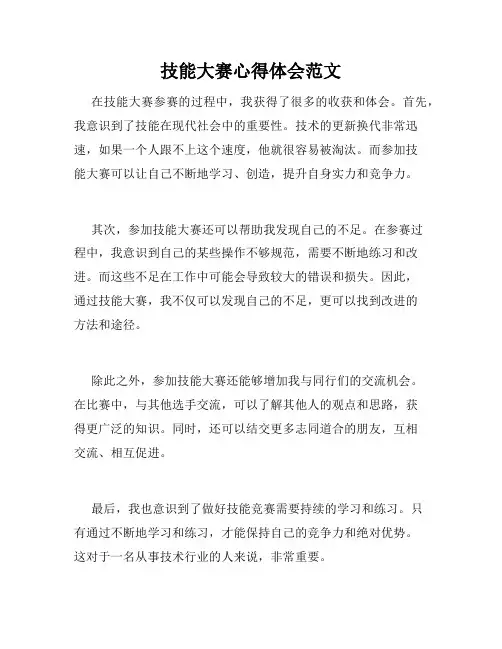 技能大赛心得体会范文

在技能大赛参赛的过程中，我获得了很多的收获和体会。首先，我意识到了技能在现代社会中的重要性。技术的更新换代非常迅速，如果一个人跟不上这个速度，他就很容易被淘汰。而参加技能大赛可以让自己不断地学习、创造，提升自身实力和竞争力。

其次，参加技能大赛还可以帮助我发现自己的不足。在参赛过程中，我意识到自己的某些操作不够规范，需要不断地练习和改进。而这些不足在工作中可能会导致较大的错误和损失。因此，通过技能大赛，我不仅可以发现自己的不足，更可以找到改进的方法和途径。

除此之外，参加技能大赛还能够增加我与同行们的交流机会。在比赛中，与其他选手交流，可以了解其他人的观点和思路，获得更广泛的知识。同时，还可以结交更多志同道合的朋友，互相交流、相互促进。

最后，我也意识到了做好技能竞赛需要持续的学习和练习。只有通过不断地学习和练习，才能保持自己的竞争力和绝对优势。这对于一名从事技术行业的人来说，非常重要。